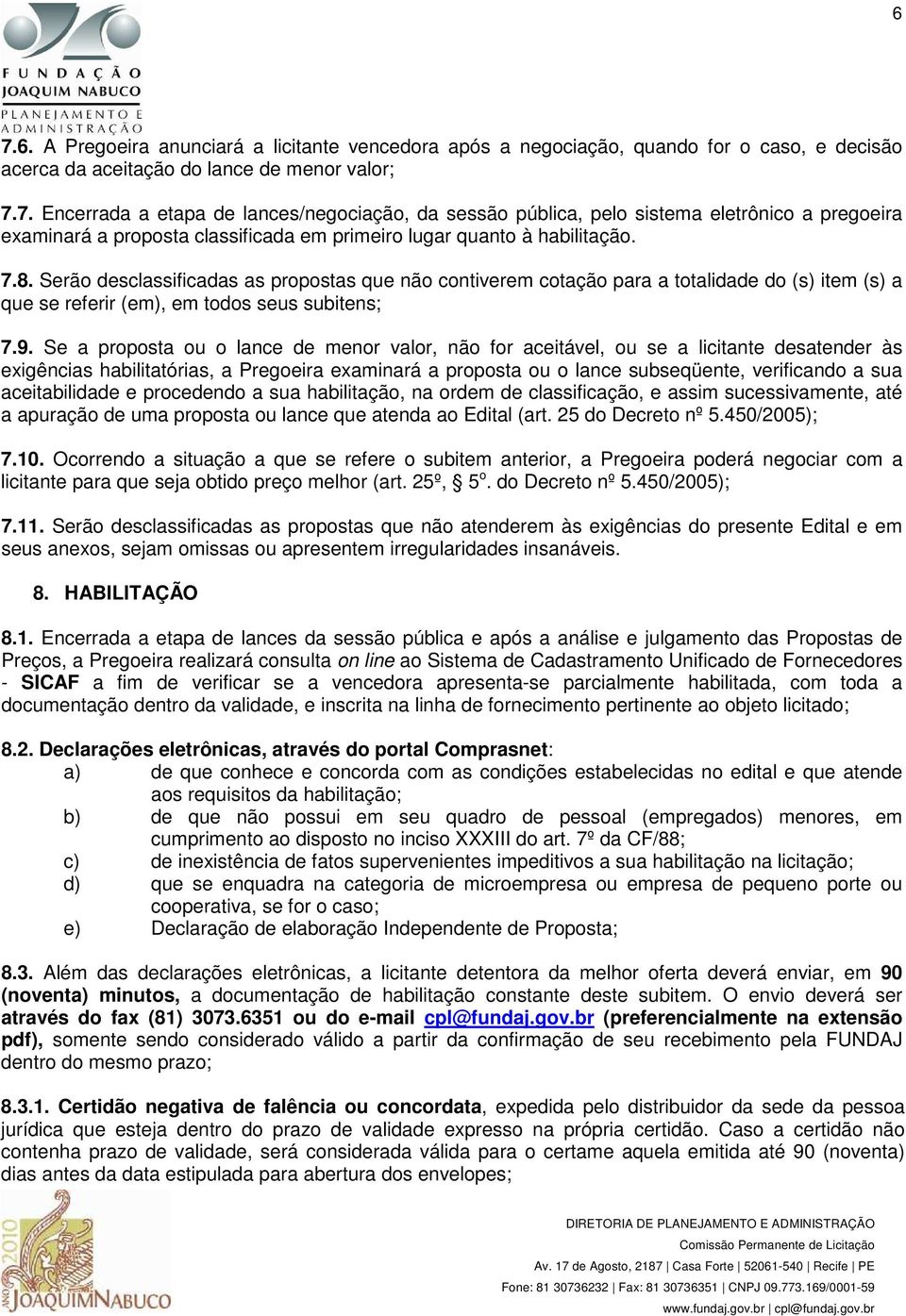 6

FUNDAÇÃO JOAQUIM NABUCO
PLANEJAMENTO E ADMINISTRAÇÃO

7.6. A Pregoeira anunciará a licitante vencedora após a negociação, quando for o caso, e decisão acerca da aceitação do lance de menor valor;

7.7. Encerrada a etapa de lances/negociação, da sessão pública, pelo sistema eletrônico a pregoeira examinará a proposta classificada em primeiro lugar quanto à habilitação.

7.8. Serão desclassificadas as propostas que não contiverem cotação para a totalidade do (s) item (s) a que se referir (em), em todos seus subitens;

7.9. Se a proposta ou o lance de menor valor, não for aceitável, ou se a licitante desatender às exigências habilitatórias, a Pregoeira examinará a proposta ou o lance subseqüente, verificando a sua aceitabilidade e procedendo a sua habilitação, na ordem de classificação, e assim sucessivamente, até a apuração de uma proposta ou lance que atenda ao Edital (art. 25 do Decreto nº 5.450/2005);

7.10. Ocorrendo a situação a que se refere o subitem anterior, a Pregoeira poderá negociar com a licitante para que seja obtido preço melhor (art. 25º, 5º. do Decreto nº 5.450/2005);

7.11. Serão desclassificadas as propostas que não atenderem às exigências do presente Edital e em seus anexos, sejam omissas ou apresentem irregularidades insanáveis.

8. HABILITAÇÃO

8.1. Encerrada a etapa de lances da sessão pública e após a análise e julgamento das Propostas de Preços, a Pregoeira realizará consulta on line ao Sistema de Cadastramento Unificado de Fornecedores - SICAF a fim de verificar se a vencedora apresenta-se parcialmente habilitada, com toda a documentação dentro da validade, e inscrita na linha de fornecimento pertinente ao objeto licitado;

8.2. Declarações eletrônicas, através do portal Comprasnet:
a) de que conhece e concorda com as condições estabelecidas no edital e que atende aos requisitos da habilitação;
b) de que não possui em seu quadro de pessoal (empregados) menores, em cumprimento ao disposto no inciso XXXIII do art. 7º da CF/88;
c) de inexistência de fatos supervenientes impeditivos a sua habilitação na licitação;
d) que se enquadra na categoria de microempresa ou empresa de pequeno porte ou cooperativa, se for o caso;
e) Declaração de elaboração Independente de Proposta;

8.3. Além das declarações eletrônicas, a licitante detentora da melhor oferta deverá enviar, em 90 (noventa) minutos, a documentação de habilitação constante deste subitem. O envio deverá ser através do fax (81) 3073.6351 ou do e-mail cpl@fundaj.gov.br (preferencialmente na extensão pdf), somente sendo considerado válido a partir da confirmação de seu recebimento pela FUNDAJ dentro do mesmo prazo;

8.3.1. Certidão negativa de falência ou concordata, expedida pelo distribuidor da sede da pessoa jurídica que esteja dentro do prazo de validade expresso na própria certidão. Caso a certidão não contenha prazo de validade, será considerada válida para o certame aquela emitida até 90 (noventa) dias antes da data estipulada para abertura dos envelopes;

ANO 2010 JOAQUIM NABUCO

DIRETORIA DE PLANEJAMENTO E ADMINISTRAÇÃO
Comissão Permanente de Licitação
Av. 17 de Agosto, 2187 | Casa Forte | 52061-540 | Recife | PE
Fone: 81 30736232 | Fax: 81 30736351 | CNPJ 09.773.169/0001-59
www.fundaj.gov.br | cpl@fundaj.gov.br